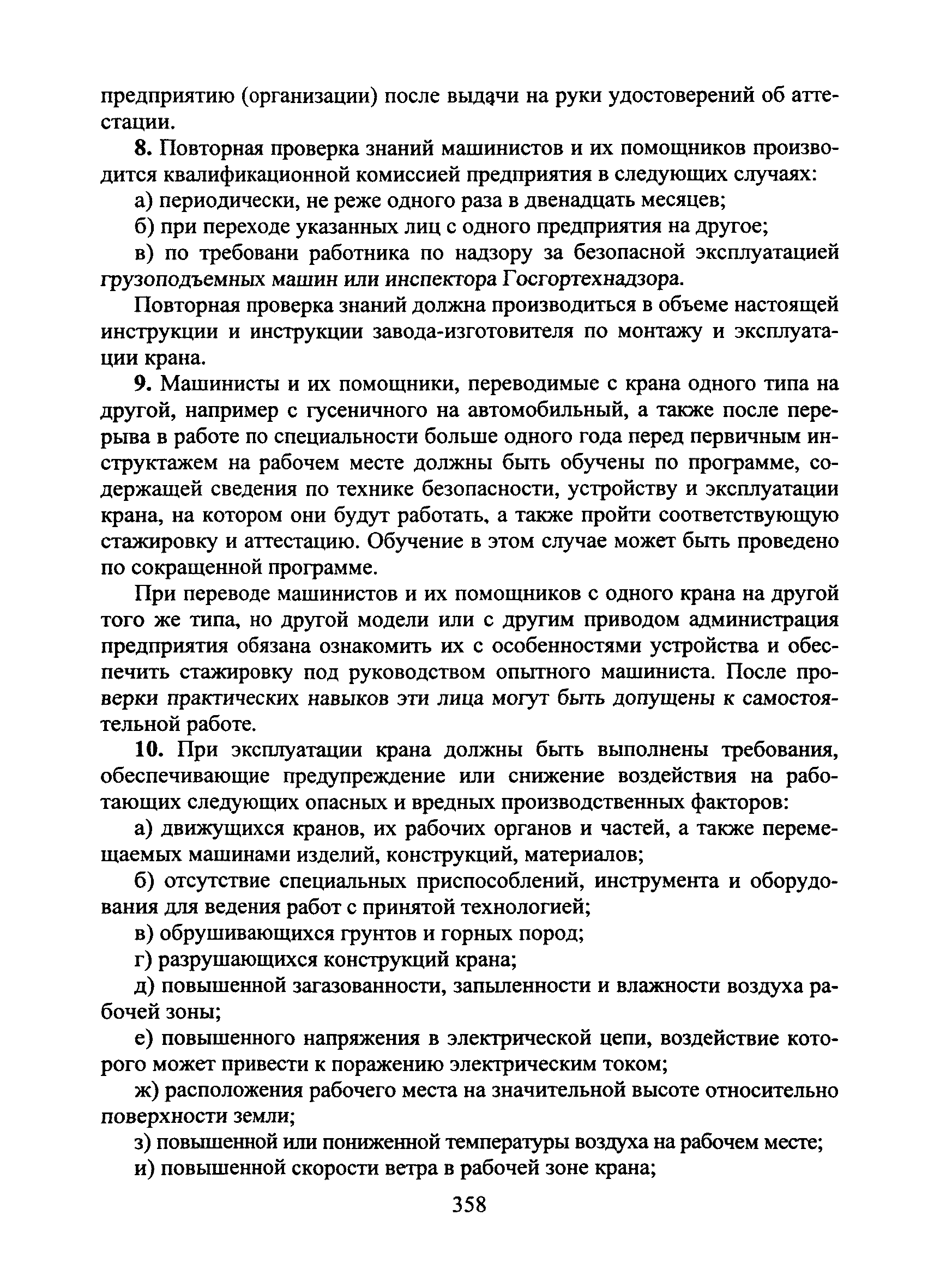 предприятию (организации) после выдачи на руки удостоверений об аттестации.

8. Повторная проверка знаний машинистов и их помощников производится квалификационной комиссией предприятия в следующих случаях:

а) периодически, не реже одного раза в двенадцать месяцев;

б) при переходе указанных лиц с одного предприятия на другое;

в) по требовани работника по надзору за безопасной эксплуатацией грузоподъемных машин или инспектора Госгортехнадзора.

Повторная проверка знаний должна производиться в объеме настоящей инструкции и инструкции завода-изготовителя по монтажу и эксплуатации крана.

9. Машинисты и их помощники, переводимые с крана одного типа на другой, например с гусеничного на автомобильный, а также после перерыва в работе по специальности больше одного года перед первичным инструктажем на рабочем месте должны быть обучены по программе, содержащей сведения по технике безопасности, устройству и эксплуатации крана, на котором они будут работать, а также пройти соответствующую стажировку и аттестацию. Обучение в этом случае может быть проведено по сокращенной программе.

При переводе машинистов и их помощников с одного крана на другой того же типа, но другой модели или с другим приводом администрация предприятия обязана ознакомить их с особенностями устройства и обеспечить стажировку под руководством опытного машиниста. После проверки практических навыков эти лица могут быть допущены к самостоятельной работе.

10. При эксплуатации крана должны быть выполнены требования, обеспечивающие предупреждение или снижение воздействия на работающих следующих опасных и вредных производственных факторов:

а) движущихся кранов, их рабочих органов и частей, а также перемещаемых машинами изделий, конструкций, материалов;

б) отсутствие специальных приспособлений, инструмента и оборудования для ведения работ с принятой технологией;

в) обрушивающихся грунтов и горных пород;

г) разрушающихся конструкций крана;

д) повышенной загазованности, запыленности и влажности воздуха рабочей зоны;

е) повышенного напряжения в электрической цепи, воздействие которого может привести к поражению электрическим током;

ж) расположения рабочего места на значительной высоте относительно поверхности земли;

з) повышенной или пониженной температуры воздуха на рабочем месте;

и) повышенной скорости ветра в рабочей зоне крана;

358